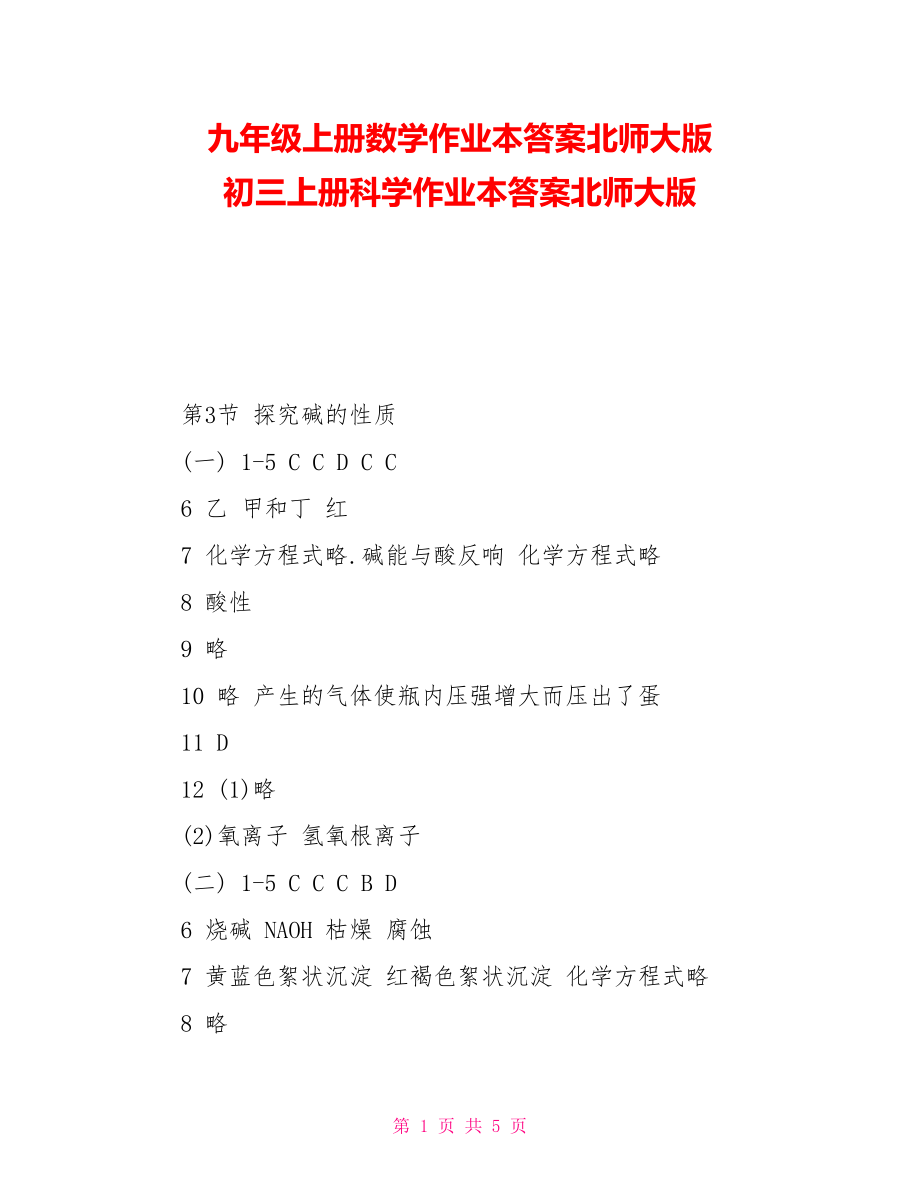 九年级上册数学作业本答案北师大版
初三上册科学作业本答案北师大版

第3节 探究碱的性质

(一) 1-5 C C D C C

6 乙 甲和丁 红

7 化学方程式略.碱能与酸反响 化学方程式略

8 酸性

9 略

10 略 产生的气体使瓶内压强增大而压出了蛋

11 D

12 (1)略

(2)氧离子 氢氧根离子

(二) 1-5 C C C B D

6 烧碱 NAOH 枯燥 腐蚀

7 黄蓝色絮状沉淀 红褐色絮状沉淀 化学方程式略

8 略

第 1 页 共 5 页